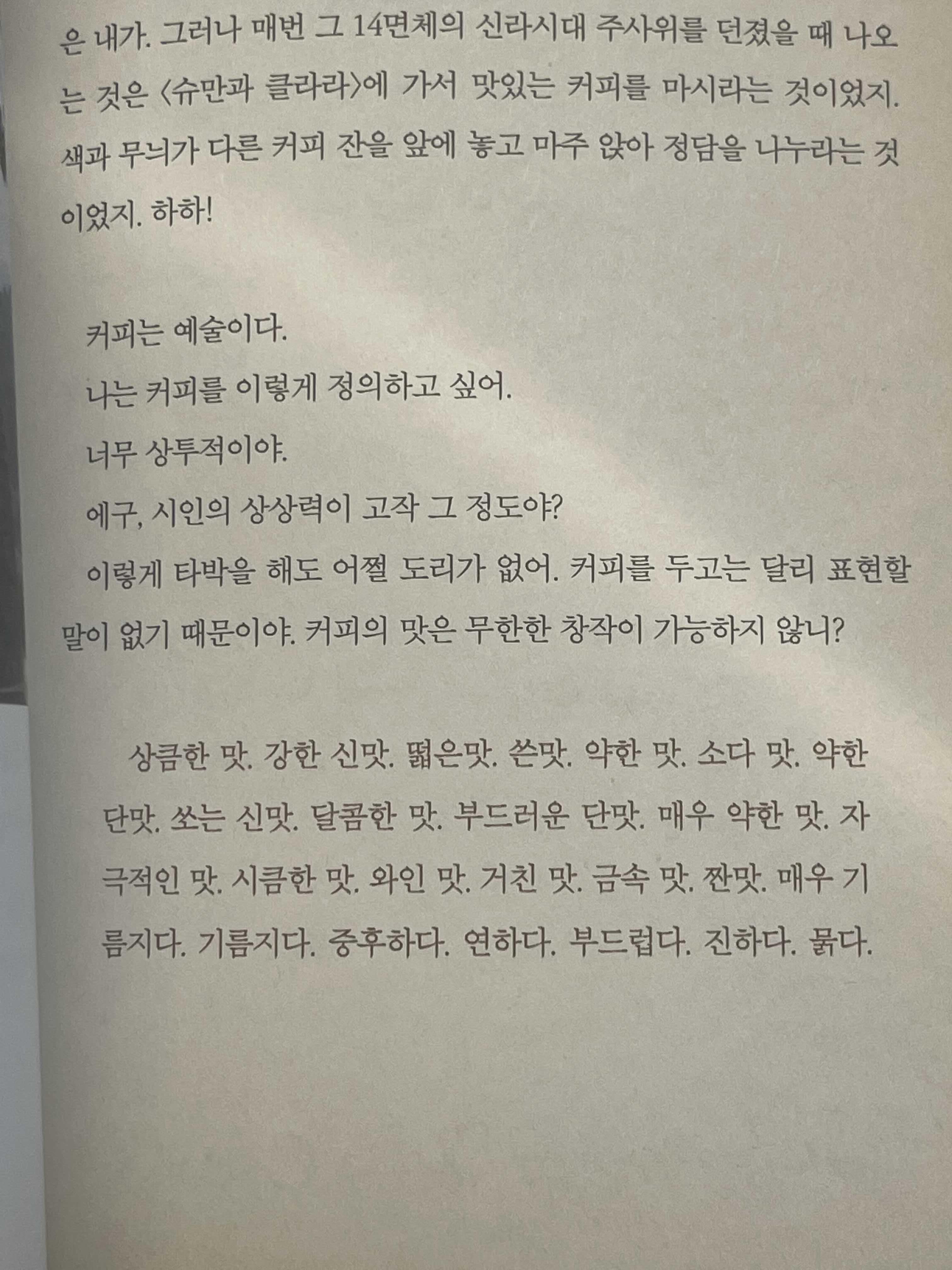 은 내가. 그러나 매번 그 14면체의 신라시대 주사위를 던졌을 때 나오는 것은 〈슈만과 클라라〉에 가서 맛있는 커피를 마시라는 것이었지. 색과 무늬가 다른 커피 잔을 앞에 놓고 마주 앉아 정담을 나누라는 것이었지. 하하!

커피는 예술이다.
나는 커피를 이렇게 정의하고 싶어.
너무 상투적이야.
에구, 시인의 상상력이 고작 그 정도야?
이렇게 타박을 해도 어쩔 도리가 없어. 커피를 두고는 달리 표현할 말이 없기 때문이야. 커피의 맛은 무한한 창작이 가능하지 않니?

상큼한 맛. 강한 신맛. 떫은맛. 쓴맛. 약한 맛. 소다 맛. 약한 단맛. 쏘는 신맛. 달콤한 맛. 부드러운 단맛. 매우 약한 맛. 자극적인 맛. 시큼한 맛. 와인 맛. 거친 맛. 금속 맛. 짠맛. 매우 기름지다. 기름지다. 중후하다. 연하다. 부드럽다. 진하다. 묽다.